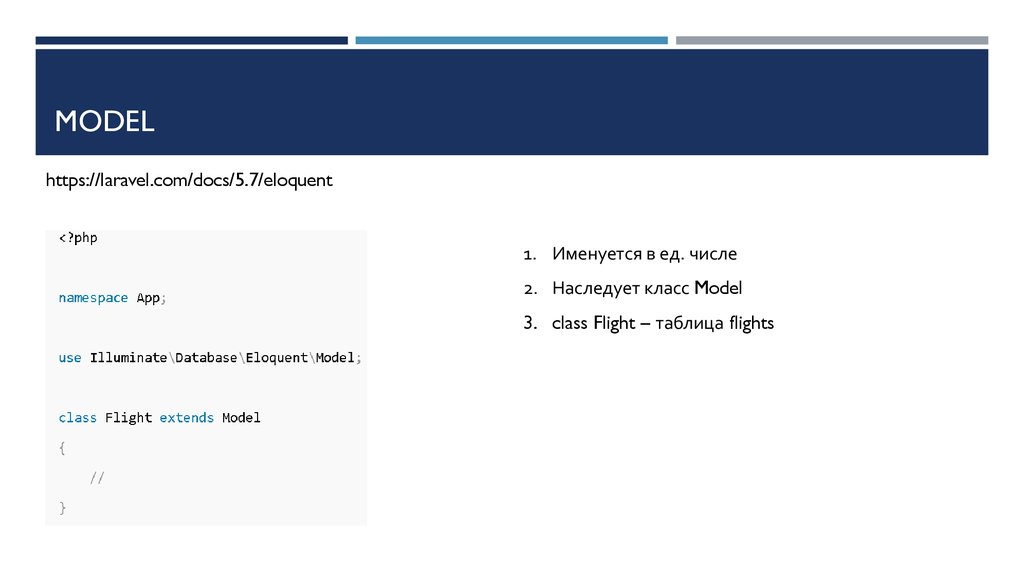 MODEL

https://laravel.com/docs/5.7/eloquent

<?php

namespace App;

use Illuminate\Database\Eloquent\Model;

class Flight extends Model
{
    //
}

1. Именуется в ед. числе
2. Наследует класс Model
3. class Flight – таблица flights